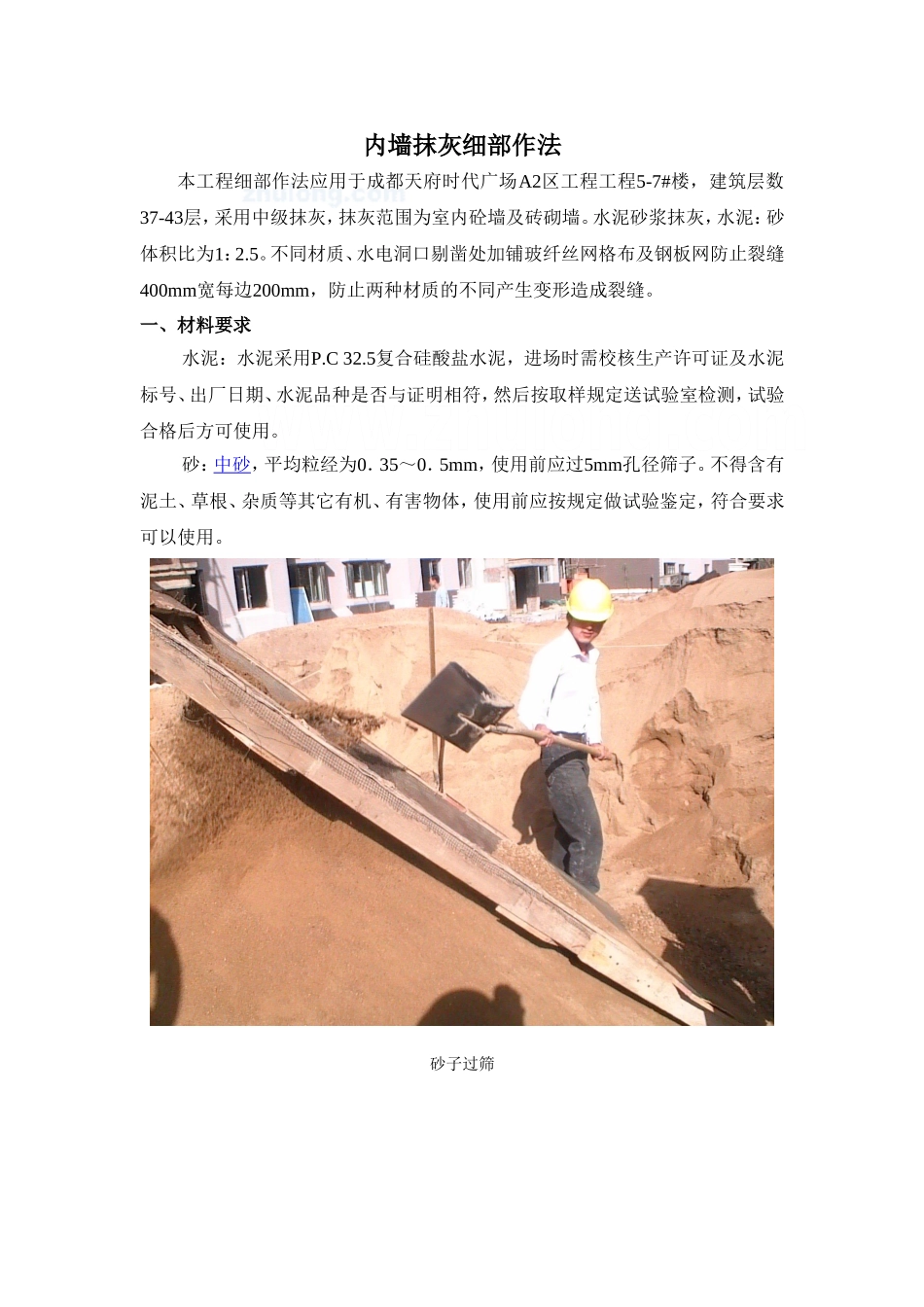 内墙抹灰细部作法

本工程细部作法应用于成都天府时代广场A2区工程工程5-7#楼，建筑层数37-43层，采用中级抹灰，抹灰范围为室内砼墙及砖砌墙。水泥砂浆抹灰，水泥：砂体积比为1：2.5。不同材质、水电洞口剔凿处加铺玻纤丝网格布及钢板网防止裂缝400mm宽每边200mm，防止两种材质的不同产生变形造成裂缝。

一、材料要求

水泥：水泥采用P.C 32.5复合硅酸盐水泥，进场时需校核生产许可证及水泥标号、出厂日期、水泥品种是否与证明相符，然后按取样规定送试验室检测，试验合格后方可使用。

砂：中砂，平均粒经为0．35～0．5mm，使用前应过5mm孔径筛子。不得含有泥土、草根、杂质等其它有机、有害物体，使用前应按规定做试验鉴定，符合要求可以使用。

砂子过筛